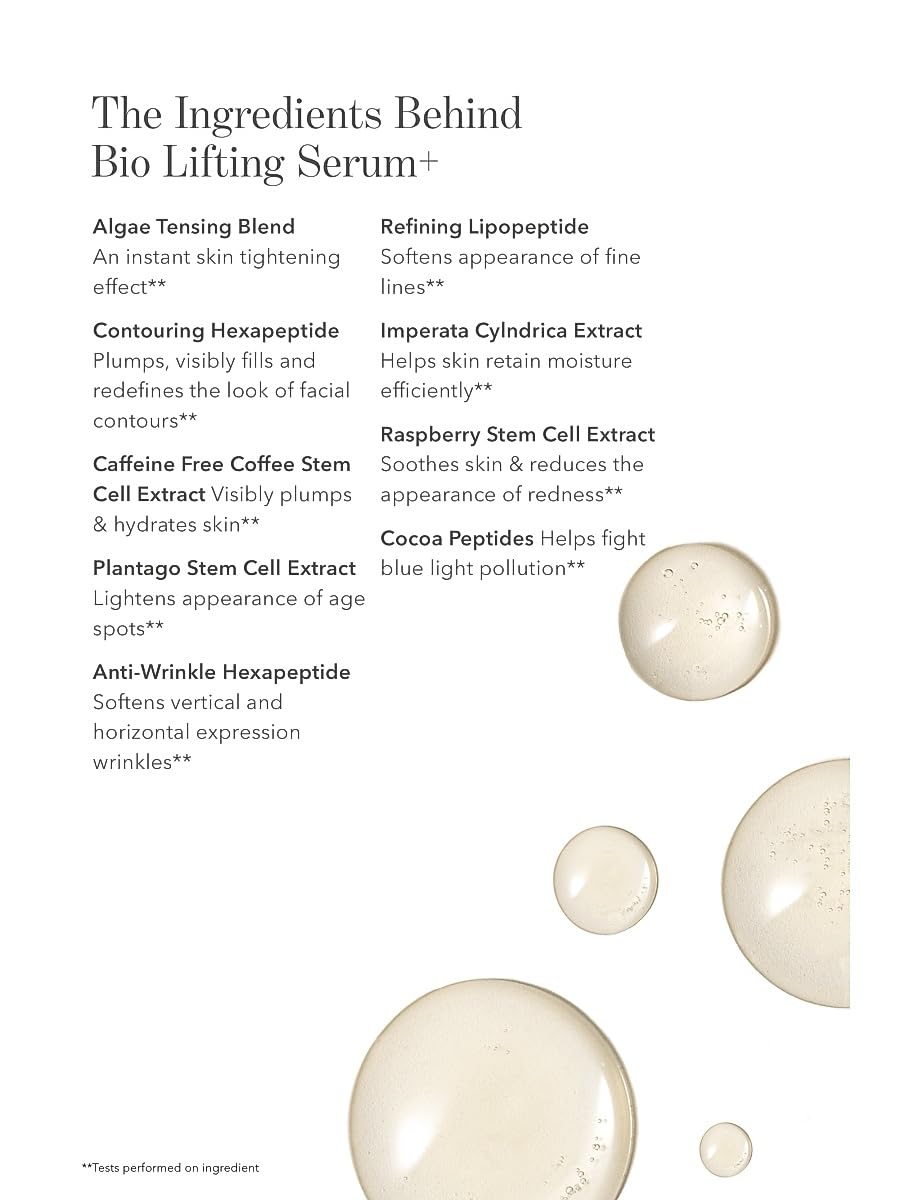 The Ingredients Behind Bio Lifting Serum+

Algae Tensing Blend
An instant skin tightening effect**

Contouring Hexapeptide
Plumps, visibly fills and redefines the look of facial contours**

Caffeine Free Coffee Stem Cell Extract Visibly plumps & hydrates skin**

Plantago Stem Cell Extract
Lightens appearance of age spots**

Anti-Wrinkle Hexapeptide
Softens vertical and horizontal expression wrinkles**

Refining Lipopeptide
Softens appearance of fine lines**

Imperata Cylndrica Extract
Helps skin retain moisture efficiently**

Raspberry Stem Cell Extract
Soothes skin & reduces the appearance of redness**

Cocoa Peptides Helps fight blue light pollution**

**Tests performed on ingredient